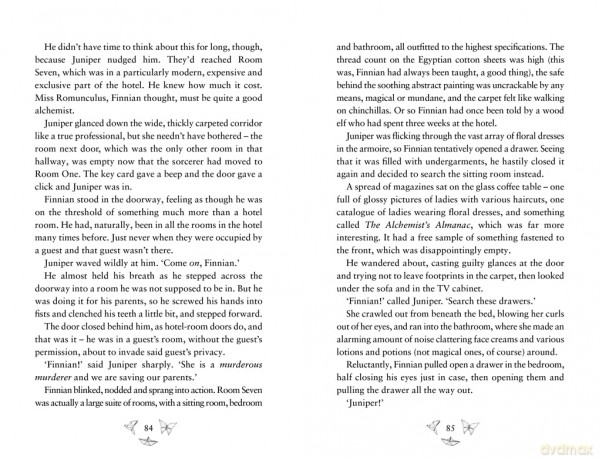 He didn't have time to think about this for long, though, because Juniper nudged him. They'd reached Room Seven, which was in a particularly modern, expensive and exclusive part of the hotel. He knew how much it cost. Miss Romunculus, Finnian thought, must be quite a good alchemist.

Juniper glanced down the wide, thickly carpeted corridor like a true professional, but she needn't have bothered – the room next door, which was the only other room in that hallway, was empty now that the sorcerer had moved to Room One. The key card gave a beep and the door gave a click and Juniper was in.

Finnian stood in the doorway, feeling as though he was on the threshold of something much more than a hotel room. He had, naturally, been in all the rooms in the hotel many times before. Just never when they were occupied by a guest and that guest wasn't there.

Juniper waved wildly at him. 'Come on, Finnian.'

He almost held his breath as he stepped across the doorway into a room he was not supposed to be in. But he was doing it for his parents, so he screwed his hands into fists and clenched his teeth a little bit, and stepped forward.

The door closed behind him, as hotel-room doors do, and that was it – he was in a guest's room, without the guest's permission, about to invade said guest's privacy.

'Finnian!' said Juniper sharply. 'She is a murderous murderer and we are saving our parents.'

Finnian blinked, nodded and sprang into action. Room Seven was actually a large suite of rooms, with a sitting room, bedroom

84

and bathroom, all outfitted to the highest specifications. The thread count on the Egyptian cotton sheets was high (this was, Finnian had always been taught, a good thing), the safe behind the soothing abstract painting was uncrackable by any means, magical or mundane, and the carpet felt like walking on chinchillas. Or so Finnian had once been told by a wood elf who had spent three weeks at the hotel.

Juniper was flicking through the vast array of floral dresses in the armoire, so Finnian tentatively opened a drawer. Seeing that it was filled with undergarments, he hastily closed it again and decided to search the sitting room instead.

A spread of magazines sat on the glass coffee table – one full of glossy pictures of ladies with various haircuts, one catalogue of ladies wearing floral dresses, and something called The Alchemist's Almanac, which was far more interesting. It had a free sample of something fastened to the front, which was disappointingly empty.

He wandered about, casting guilty glances at the door and trying not to leave footprints in the carpet, then looked under the sofa and in the TV cabinet.

'Finnian!' called Juniper. 'Search these drawers.'

She crawled out from beneath the bed, blowing her curls out of her eyes, and ran into the bathroom, where she made an alarming amount of noise clattering face creams and various lotions and potions (not magical ones, of course) around.

Reluctantly, Finnian pulled open a drawer in the bedroom, half closing his eyes just in case, then opening them and pulling the drawer all the way out.

'Juniper!'

85

dvdmax